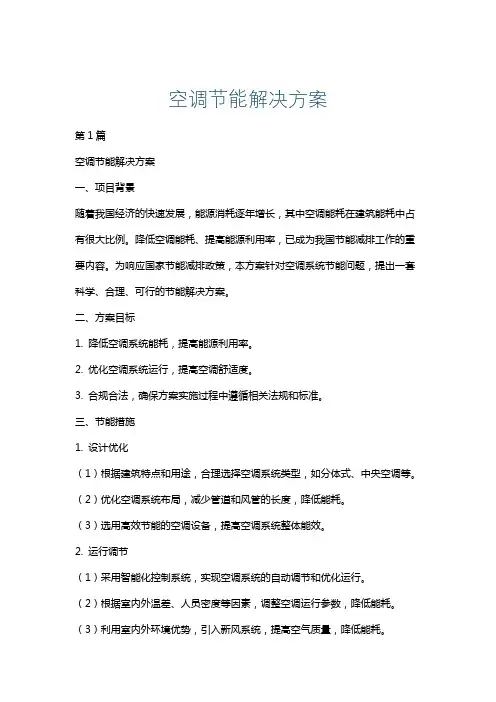 空调节能解决方案

第1篇

空调节能解决方案

一、项目背景

随着我国经济的快速发展，能源消耗逐年增长，其中空调能耗在建筑能耗中占有很大比例。降低空调能耗、提高能源利用率，已成为我国节能减排工作的重要内容。为响应国家节能减排政策，本方案针对空调系统节能问题，提出一套科学、合理、可行的节能解决方案。

二、方案目标

1. 降低空调系统能耗，提高能源利用率。

2. 优化空调系统运行，提高空调舒适度。

3. 合规合法，确保方案实施过程中遵循相关法规和标准。

三、节能措施

1. 设计优化

（1）根据建筑特点和用途，合理选择空调系统类型，如分体式、中央空调等。

（2）优化空调系统布局，减少管道和风管的长度，降低能耗。

（3）选用高效节能的空调设备，提高空调系统整体能效。

2. 运行调节

（1）采用智能化控制系统，实现空调系统的自动调节和优化运行。

（2）根据室内外温差、人员密度等因素，调整空调运行参数，降低能耗。

（3）利用室内外环境优势，引入新风系统，提高空气质量，降低能耗。